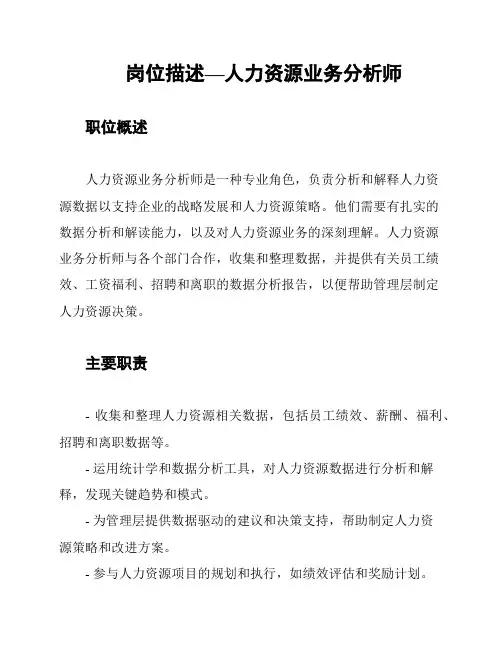 岗位描述—人力资源业务分析师

职位概述

人力资源业务分析师是一种专业角色，负责分析和解释人力资源数据以支持企业的战略发展和人力资源策略。他们需要有扎实的数据分析和解读能力，以及对人力资源业务的深刻理解。人力资源业务分析师与各个部门合作，收集和整理数据，并提供有关员工绩效、工资福利、招聘和离职的数据分析报告，以便帮助管理层制定人力资源决策。

主要职责

- 收集和整理人力资源相关数据，包括员工绩效、薪酬、福利、招聘和离职数据等。
- 运用统计学和数据分析工具，对人力资源数据进行分析和解释，发现关键趋势和模式。
- 为管理层提供数据驱动的建议和决策支持，帮助制定人力资源策略和改进方案。
- 参与人力资源项目的规划和执行，如绩效评估和奖励计划。